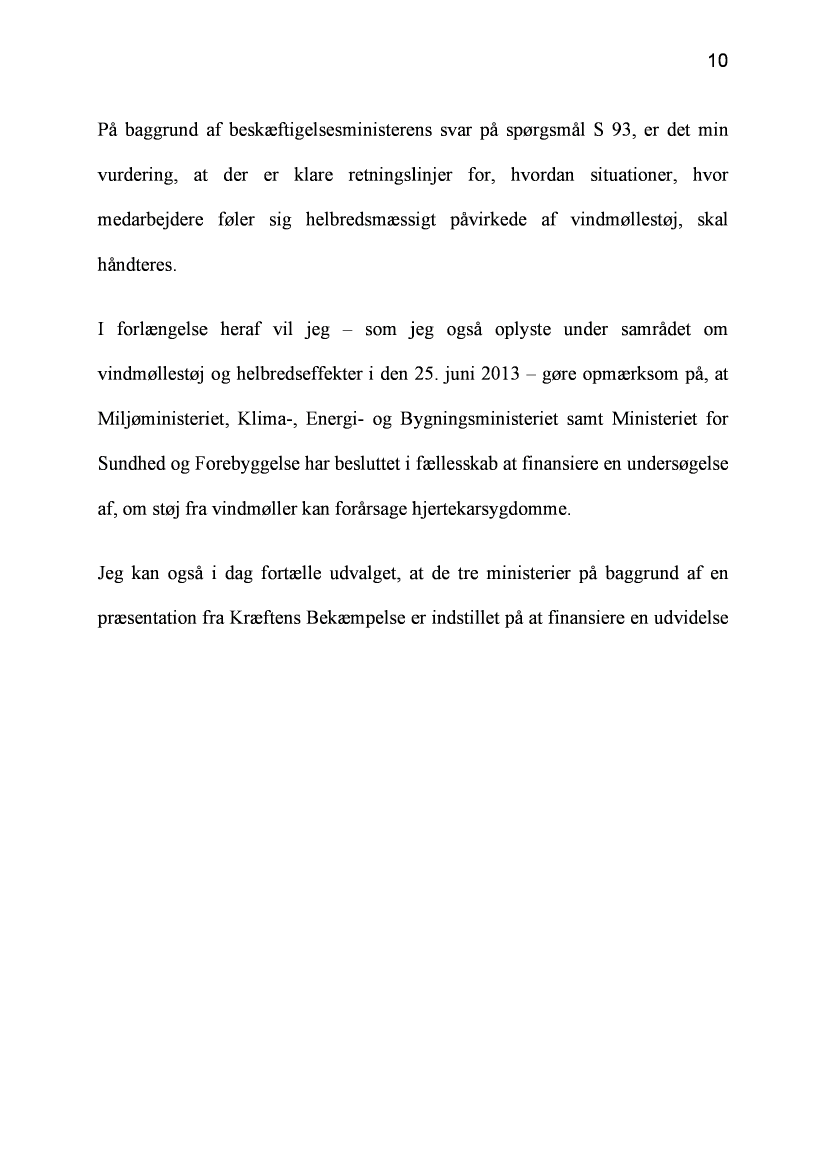 10

På baggrund af beskæftigelsesministerens svar på spørgsmål S 93, er det min vurdering, at der er klare retningslinjer for, hvordan situationer, hvor medarbejdere føler sig helbredsmæssigt påvirkede af vindmøllestøj, skal håndteres.

I forlængelse heraf vil jeg – som jeg også oplyste under samrådet om vindmøllestøj og helbredseffekter i den 25. juni 2013 – gøre opmærksom på, at Miljøministeriet, Klima-, Energi- og Bygningsministeriet samt Ministeriet for Sundhed og Forebyggelse har besluttet i fællesskab at finansiere en undersøgelse af, om støj fra vindmøller kan forårsage hjertekarsygdomme.

Jeg kan også i dag fortælle udvalget, at de tre ministerier på baggrund af en præsentation fra Kræftens Bekæmpelse er indstillet på at finansiere en udvidelse